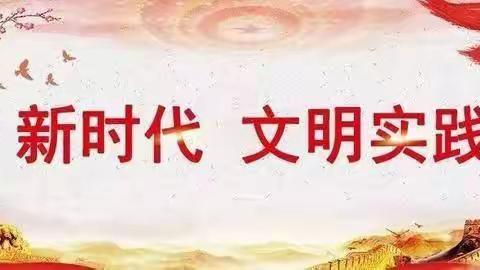 新时代 文明实践